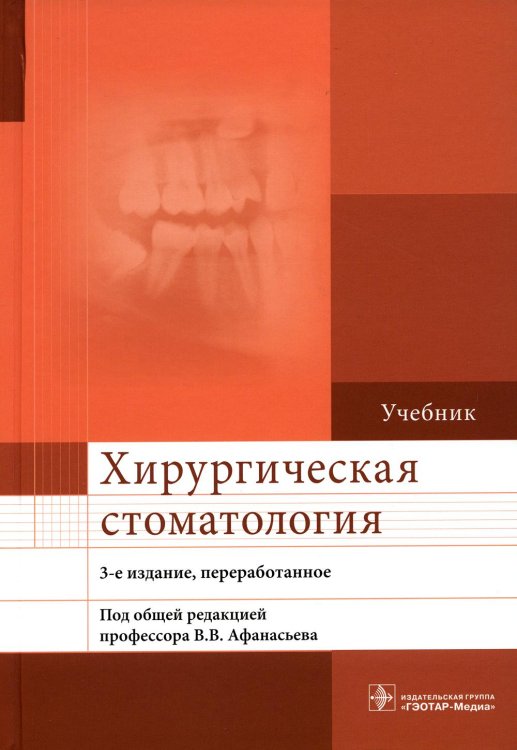 Учебник

Хирургическая стоматология

3-е издание, переработанное

Под общей редакцией профессора В.В. Афанасьева

ИЗДАТЕЛЬСКАЯ ГРУППА «ГЭОТАР-Медиа»